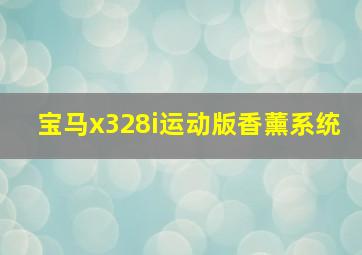 宝马x328i运动版香薰系统